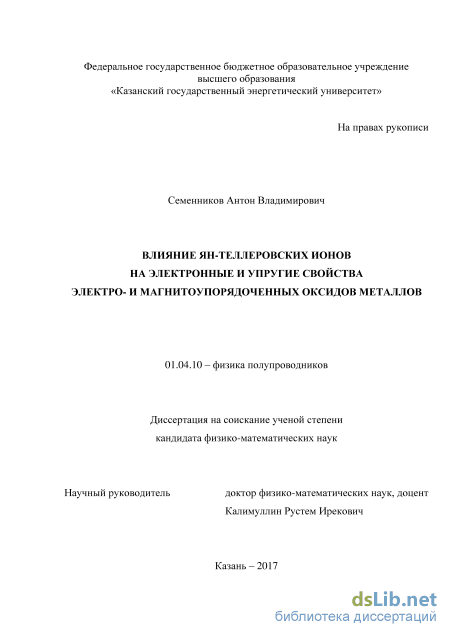 Федеральное государственное бюджетное образовательное учреждение высшего образования «Казанский государственный энергетический университет»

На правах рукописи

Семенников Антон Владимирович

ВЛИЯНИЕ ЯН-ТЕЛЛЕРОВСКИХ ИОНОВ
НА ЭЛЕКТРОННЫЕ И УПРУГИЕ СВОЙСТВА
ЭЛЕКТРО- И МАГНИТОУПОРЯДОЧЕННЫХ ОКСИДОВ МЕТАЛЛОВ

01.04.10 – физика полупроводников

Диссертация на соискание ученой степени
кандидата физико-математических наук

Научный руководитель

доктор физико-математических наук, доцент
Калимуллин Рустем Ирекович

Казань – 2017

dsLib.net
библиотека диссертаций